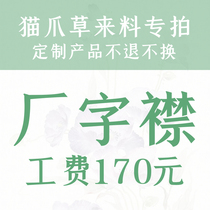 猫爪草来料专拍
定制产品不退不换

厂字襟
工费170元